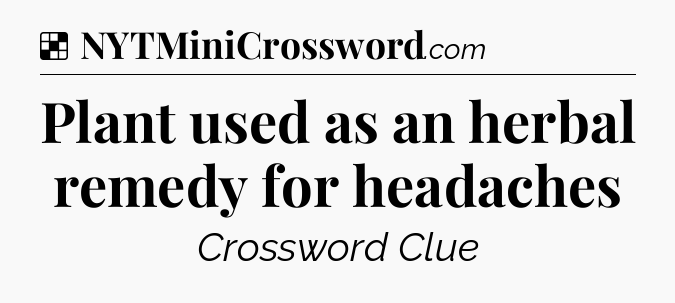 NYTMiniCrossword.com

Plant used as an herbal remedy for headaches

Crossword Clue